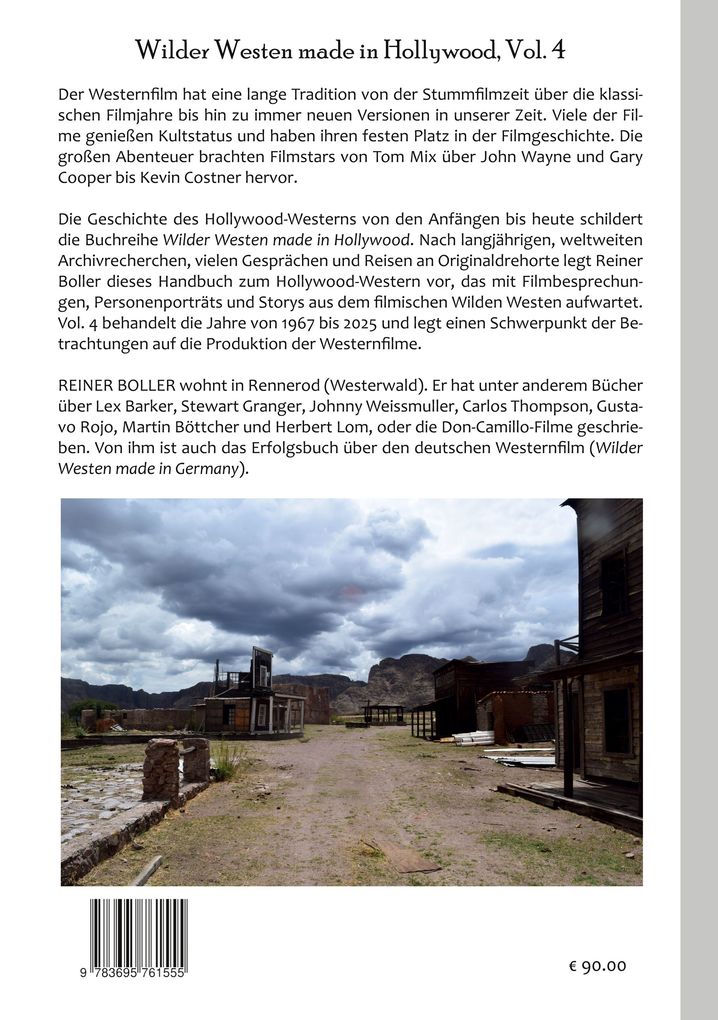 Wilder Westen made in Hollywood, Vol. 4

Der Westernfilm hat eine lange Tradition von der Stummfilmzeit über die klassischen Filmjahre bis hin zu immer neuen Versionen in unserer Zeit. Viele der Filme genießen Kultstatus und haben ihren festen Platz in der Filmgeschichte. Die großen Abenteuer brachten Filmstars von Tom Mix über John Wayne und Gary Cooper bis Kevin Costner hervor.

Die Geschichte des Hollywood-Westerns von den Anfängen bis heute schildert die Buchreihe Wilder Westen made in Hollywood. Nach langjährigen, weltweiten Archivrecherchen, vielen Gesprächen und Reisen an Originaldrehorte legt Reiner Boller dieses Handbuch zum Hollywood-Western vor, das mit Filmbesprechungen, Personenporträts und Storys aus dem filmischen Wilden Westen aufwartet. Vol. 4 behandelt die Jahre von 1967 bis 2025 und legt einen Schwerpunkt der Betrachtungen auf die Produktion der Westernfilme.

REINER BOLLER wohnt in Rennerod (Westerwald). Er hat unter anderem Bücher über Lex Barker, Stewart Granger, Johnny Weissmuller, Carlos Thompson, Gustavo Rojo, Martin Böttcher und Herbert Lom, oder die Don-Camillo-Filme geschrieben. Von ihm ist auch das Erfolgsbuch über den deutschen Westernfilm (Wilder Westen made in Germany).

9 783695 761555

€ 90.00